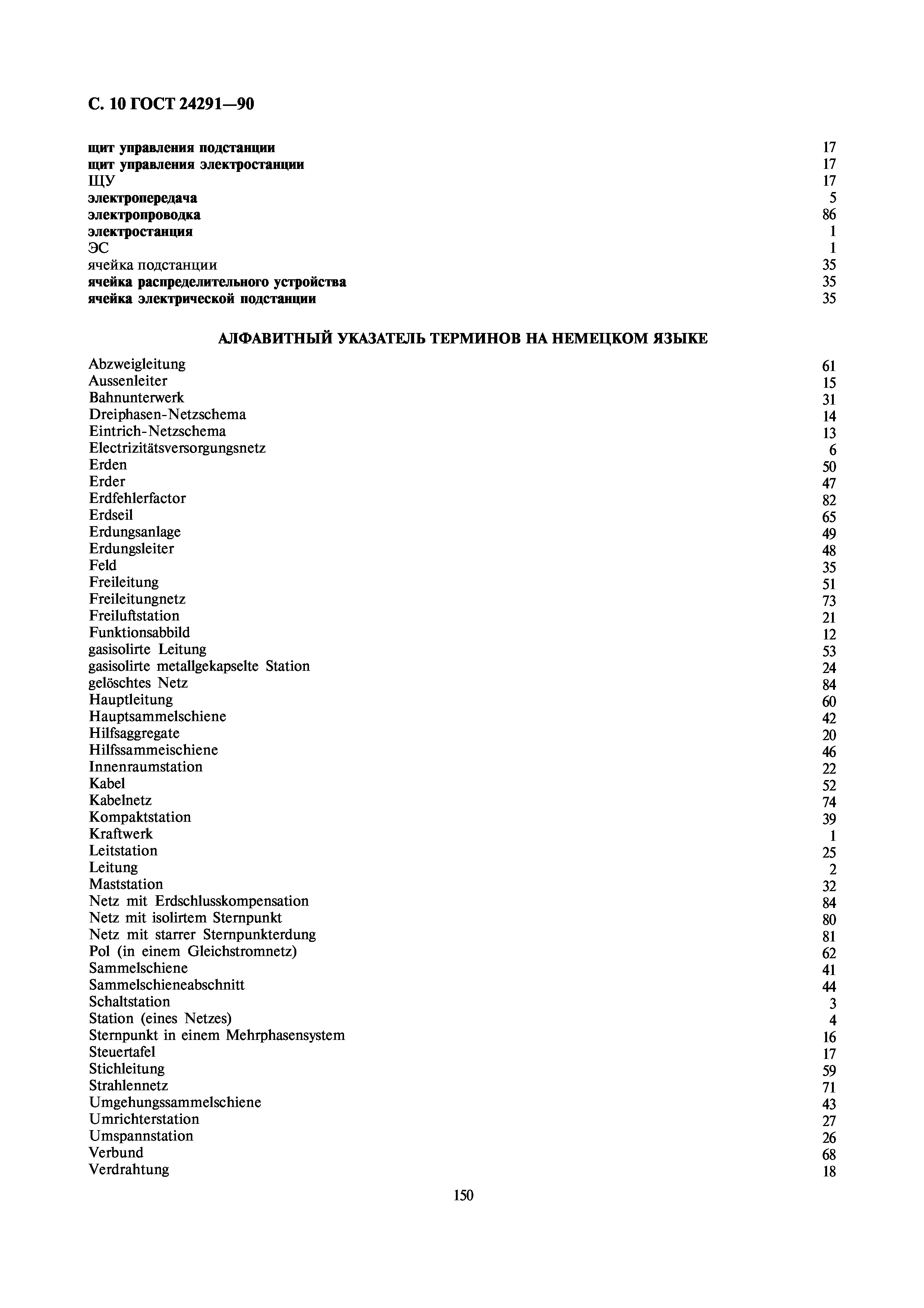 С. 10 ГОСТ 24291—90

щит управления подстанции 17
щит управления электростанции 17
ЩУ 17
электропередача 5
электропроводка 86
электростанция 1
ЭС 1
ячейка подстанции 35
ячейка распределительного устройства 35
ячейка электрической подстанции 35

АЛФАВИТНЫЙ УКАЗАТЕЛЬ ТЕРМИНОВ НА НЕМЕЦКОМ ЯЗЫКЕ

Abzweigleitung 61
Aussenleiter 15
Bahnunterwerk 31
Dreiphasen-Netzschema 14
Eintrich-Netzschema 13
Electrizitätsversorgungsnetz 6
Erden 50
Erder 47
Erdfehlerfactor 82
Erdseil 65
Erdungsanlage 49
Erdungsleiter 48
Feld 35
Freileitung 51
Freileitungnetz 73
Freiluftstation 21
Funktionsabbild 12
gasisolirte Leitung 53
gasisolirte metallgekapselte Station 24
gelöschtes Netz 84
Hauptleitung 60
Hauptsammelschiene 42
Hilfsaggregate 20
Hilfssammeischiene 46
Innenraumstation 22
Kabel 52
Kabelnetz 74
Kompaktstation 39
Kraftwerk 1
Leitstation 25
Leitung 2
Maststation 32
Netz mit Erdschlusskompensation 84
Netz mit isolirtem Sternpunkt 80
Netz mit starrer Sternpunkterdung 81
Pol (in einem Gleichstromnetz) 62
Sammelschiene 41
Sammelschieneabschnitt 44
Schaltstation 3
Station (eines Netzes) 4
Sternpunkt in einem Mehrphasensystem 16
Steuertafel 17
Stichleitung 59
Strahlennetz 71
Umgehungssammelschiene 43
Umrichterstation 27
Umspannstation 26
Verbund 68
Verdrahtung 18

150